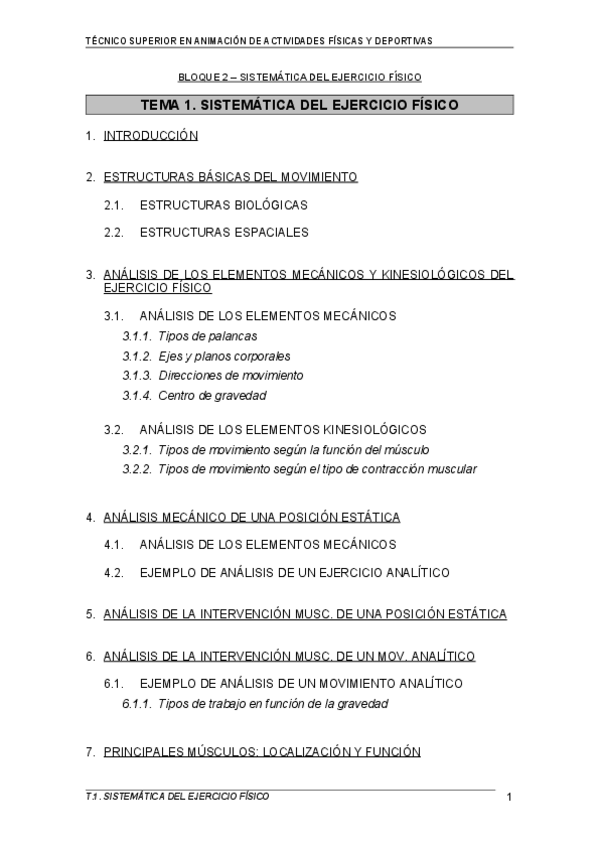 TÉCNICO SUPERIOR EN ANIMACIÓN DE ACTIVIDADES FÍSICAS Y DEPORTIVAS

BLOQUE 2 – SISTEMÁTICA DEL EJERCICIO FÍSICO

TEMA 1. SISTEMÁTICA DEL EJERCICIO FÍSICO

1. INTRODUCCIÓN

2. ESTRUCTURAS BÁSICAS DEL MOVIMIENTO

2.1. ESTRUCTURAS BIOLÓGICAS

2.2. ESTRUCTURAS ESPACIALES

3. ANÁLISIS DE LOS ELEMENTOS MECÁNICOS Y KINESIOLÓGICOS DEL EJERCICIO FÍSICO

3.1. ANÁLISIS DE LOS ELEMENTOS MECÁNICOS

3.1.1. Tipos de palancas

3.1.2. Ejes y planos corporales

3.1.3. Direcciones de movimiento

3.1.4. Centro de gravedad

3.2. ANÁLISIS DE LOS ELEMENTOS KINESIOLÓGICOS

3.2.1. Tipos de movimiento según la función del músculo

3.2.2. Tipos de movimiento según el tipo de contracción muscular

4. ANÁLISIS MECÁNICO DE UNA POSICIÓN ESTÁTICA

4.1. ANÁLISIS DE LOS ELEMENTOS MECÁNICOS

4.2. EJEMPLO DE ANÁLISIS DE UN EJERCICIO ANALÍTICO

5. ANÁLISIS DE LA INTERVENCIÓN MUSC. DE UNA POSICIÓN ESTÁTICA

6. ANÁLISIS DE LA INTERVENCIÓN MUSC. DE UN MOV. ANALÍTICO

6.1. EJEMPLO DE ANÁLISIS DE UN MOVIMIENTO ANALÍTICO

6.1.1. Tipos de trabajo en función de la gravedad

7. PRINCIPALES MÚSCULOS: LOCALIZACIÓN Y FUNCIÓN

T.1. SISTEMÁTICA DEL EJERCICIO FÍSICO 1